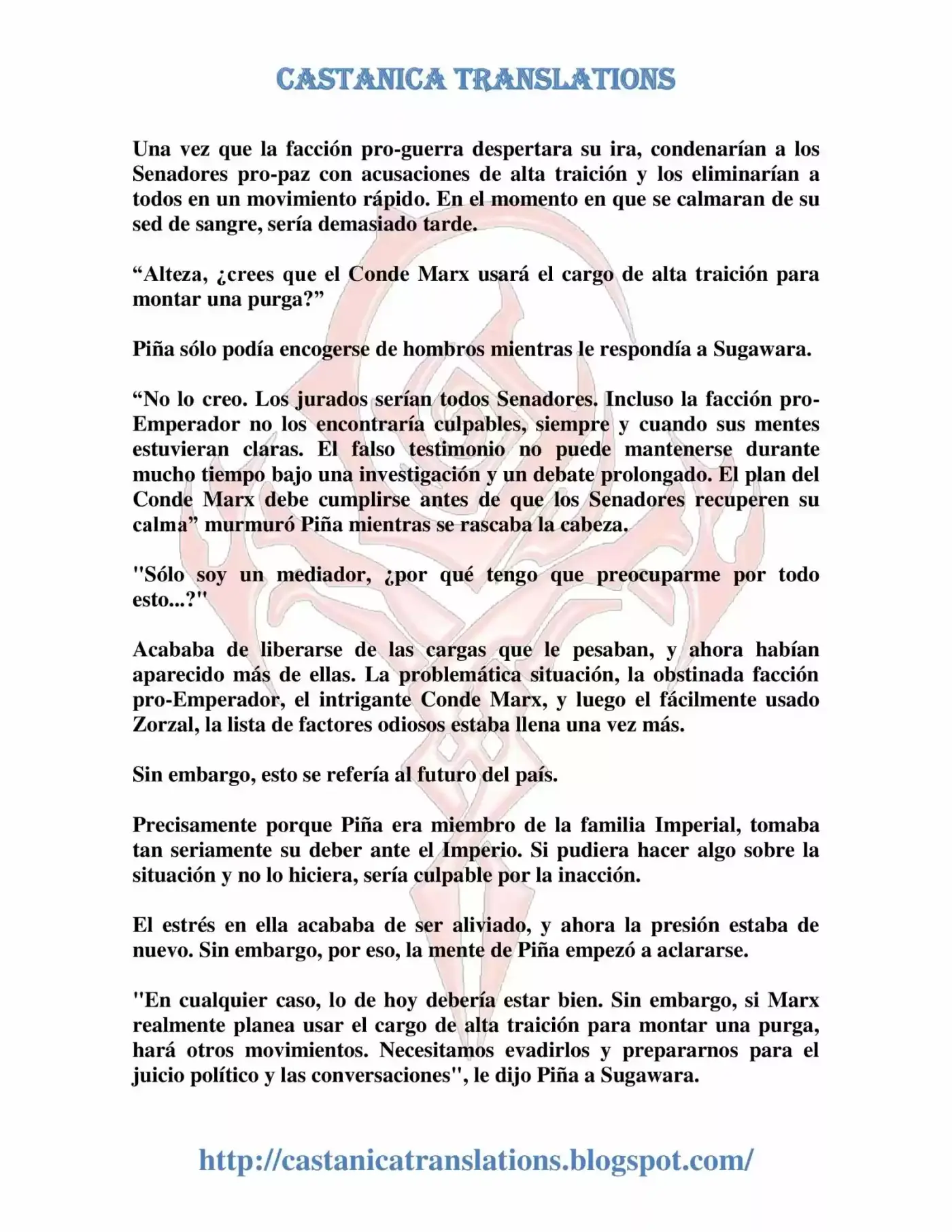 CASTANICA TRANSLATIONS

Una vez que la facción pro-guerra despertara su ira, condenarían a los Senadores pro-paz con acusaciones de alta traición y los eliminarían a todos en un movimiento rápido. En el momento en que se calmaran de su sed de sangre, sería demasiado tarde.

“Alteza, ¿crees que el Conde Marx usará el cargo de alta traición para montar una purga?”

Piña sólo podía encogerse de hombros mientras le respondía a Sugawara.

“No lo creo. Los jurados serían todos Senadores. Incluso la facción pro-Emperador no los encontraría culpables, siempre y cuando sus mentes estuvieran claras. El falso testimonio no puede mantenerse durante mucho tiempo bajo una investigación y un debate prolongado. El plan del Conde Marx debe cumplirse antes de que los Senadores recuperen su calma” murmuró Piña mientras se rascaba la cabeza.

"Sólo soy un mediador, ¿por qué tengo que preocuparme por todo esto...?"

Acababa de liberarse de las cargas que le pesaban, y ahora habían aparecido más de ellas. La problemática situación, la obstinada facción pro-Emperador, el intrigante Conde Marx, y luego el fácilmente usado Zorzal, la lista de factores odiosos estaba llena una vez más.

Sin embargo, esto se refería al futuro del país.

Precisamente porque Piña era miembro de la familia Imperial, tomaba tan seriamente su deber ante el Imperio. Si pudiera hacer algo sobre la situación y no lo hiciera, sería culpable por la inacción.

El estrés en ella acababa de ser aliviado, y ahora la presión estaba de nuevo. Sin embargo, por eso, la mente de Piña empezó a aclararse.

"En cualquier caso, lo de hoy debería estar bien. Sin embargo, si Marx realmente planea usar el cargo de alta traición para montar una purga, hará otros movimientos. Necesitamos evadirlos y prepararnos para el juicio político y las conversaciones", le dijo Piña a Sugawara.

http://castanicatranslations.blogspot.com/